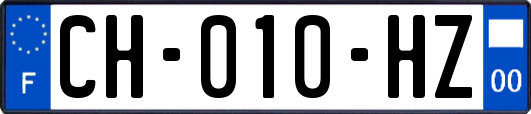 F

CH-010-HZ

00